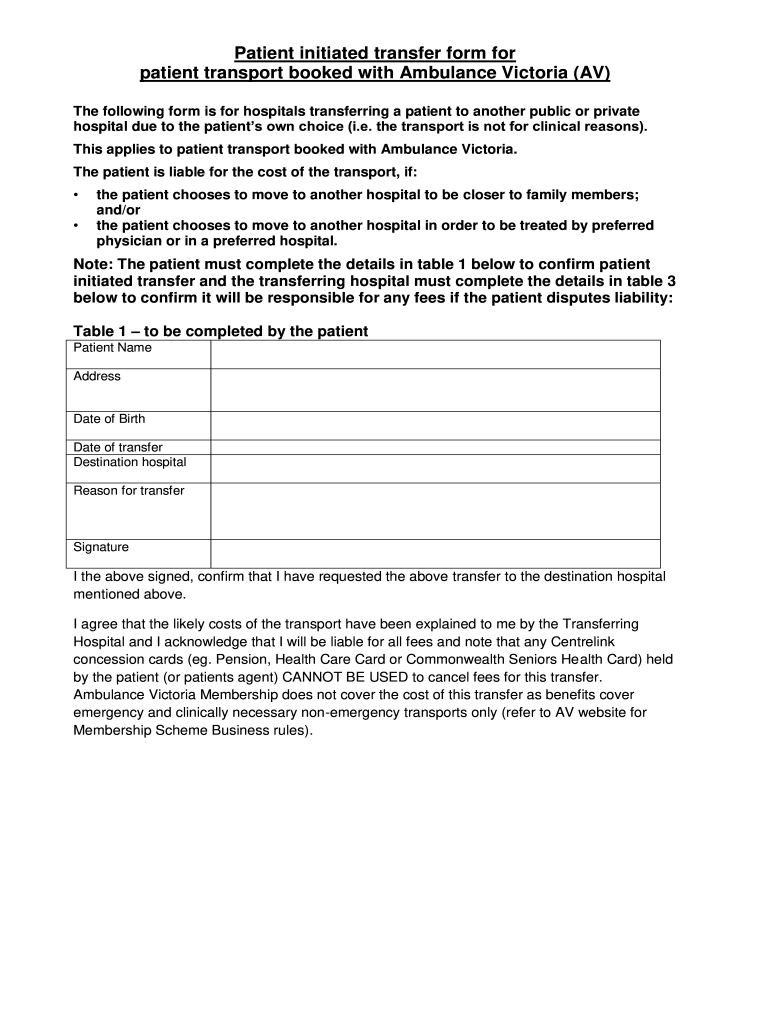 Patient initiated transfer form for patient transport booked with Ambulance Victoria (AV)

The following form is for hospitals transferring a patient to another public or private hospital due to the patient's own choice (i.e. the transport is not for clinical reasons).

This applies to patient transport booked with Ambulance Victoria.

The patient is liable for the cost of the transport, if:

• the patient chooses to move to another hospital to be closer to family members; and/or
• the patient chooses to move to another hospital in order to be treated by preferred physician or in a preferred hospital.

Note: The patient must complete the details in table 1 below to confirm patient initiated transfer and the transferring hospital must complete the details in table 3 below to confirm it will be responsible for any fees if the patient disputes liability:

Table 1 – to be completed by the patient

| Patient Name | |
|---|---|
| Address | |
| Date of Birth | |
| Date of transfer | |
| Destination hospital | |
| Reason for transfer | |
| Signature | |

I the above signed, confirm that I have requested the above transfer to the destination hospital mentioned above.

I agree that the likely costs of the transport have been explained to me by the Transferring Hospital and I acknowledge that I will be liable for all fees and note that any Centrelink concession cards (eg. Pension, Health Care Card or Commonwealth Seniors Health Card) held by the patient (or patients agent) CANNOT BE USED to cancel fees for this transfer. Ambulance Victoria Membership does not cover the cost of this transfer as benefits cover emergency and clinically necessary non-emergency transports only (refer to AV website for Membership Scheme Business rules).